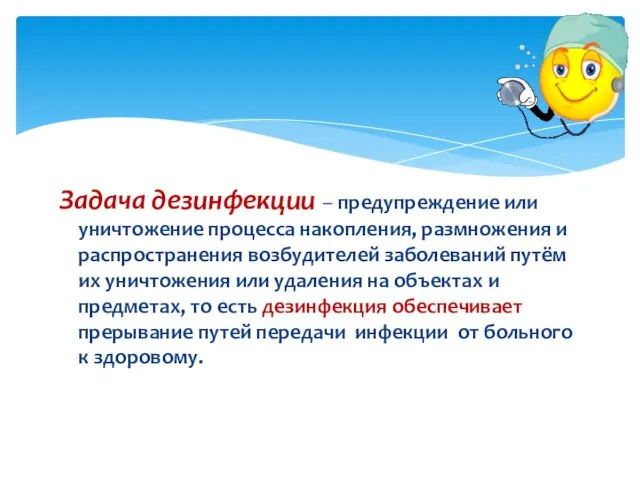 Задача дезинфекции – предупреждение или уничтожение процесса накопления, размножения и распространения возбудителей заболеваний путём их уничтожения или удаления на объектах и предметах, то есть дезинфекция обеспечивает прерывание путей передачи инфекции от больного к здоровому.